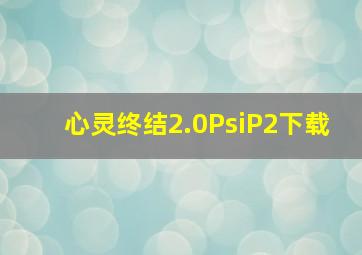 心灵终结2.0PsiP2下载